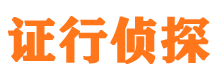 证行侦探